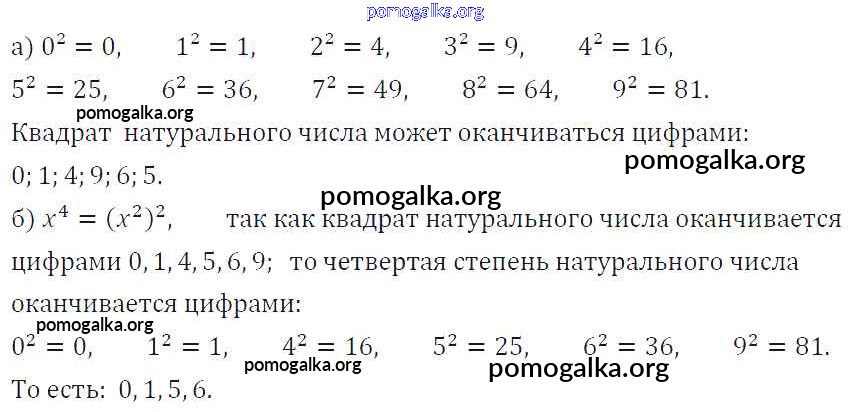 а) $0^2 = 0$,   $1^2 = 1$,   $2^2 = 4$,   $3^2 = 9$,   $4^2 = 16$,

$5^2 = 25$,   $6^2 = 36$,   $7^2 = 49$,   $8^2 = 64$,   $9^2 = 81$.

Квадрат натурального числа может оканчиваться цифрами: 0; 1; 4; 9; 6; 5.

б) $x^4 = (x^2)^2$,   так как квадрат натурального числа оканчивается цифрами 0, 1, 4, 5, 6, 9;  то четвертая степень натурального числа оканчивается цифрами:

$0^2 = 0$,   $1^2 = 1$,   $4^2 = 16$,   $5^2 = 25$,   $6^2 = 36$,   $9^2 = 81$.

То есть: 0, 1, 5, 6.

pomogalka.org